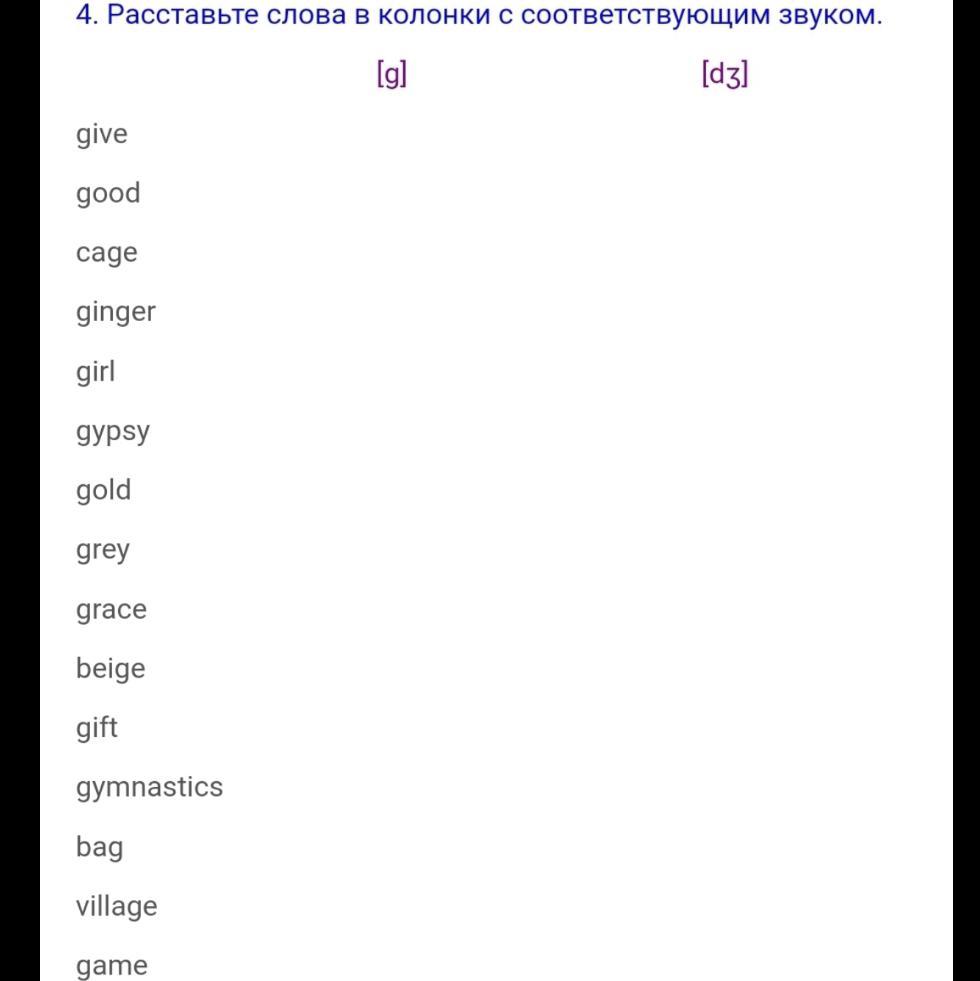 4. Расставьте слова в колонки с соответствующим звуком.

[g] [dʒ]

give

good

cage

ginger

girl

gypsy

gold

grey

grace

beige

gift

gymnastics

bag

village

game